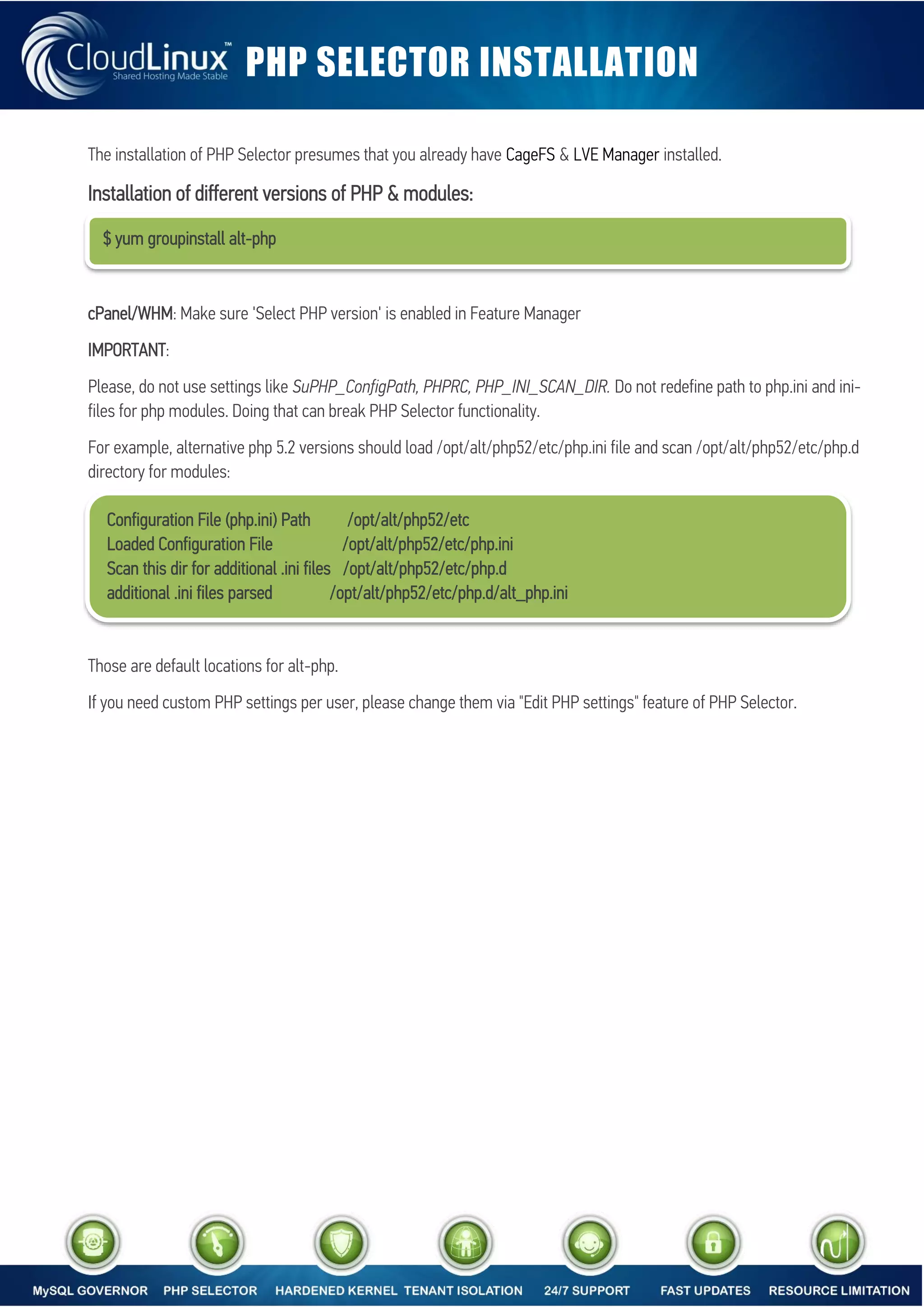 CloudLinux™ Shared Hosting Made Stable PHP SELECTOR INSTALLATION

The installation of PHP Selector presumes that you already have CageFS & LVE Manager installed.

Installation of different versions of PHP & modules:

$ yum groupinstall alt-php

cPanel/WHM: Make sure 'Select PHP version' is enabled in Feature Manager

IMPORTANT:

Please, do not use settings like SuPHP_ConfigPath, PHPRC, PHP_INI_SCAN_DIR. Do not redefine path to php.ini and ini-files for php modules. Doing that can break PHP Selector functionality.

For example, alternative php 5.2 versions should load /opt/alt/php52/etc/php.ini file and scan /opt/alt/php52/etc/php.d directory for modules:

Configuration File (php.ini) Path /opt/alt/php52/etc
Loaded Configuration File /opt/alt/php52/etc/php.ini
Scan this dir for additional .ini files /opt/alt/php52/etc/php.d
additional .ini files parsed /opt/alt/php52/etc/php.d/alt_php.ini

Those are default locations for alt-php.

If you need custom PHP settings per user, please change them via "Edit PHP settings" feature of PHP Selector.

MySQL GOVERNOR PHP SELECTOR HARDENED KERNEL TENANT ISOLATION 24/7 SUPPORT FAST UPDATES RESOURCE LIMITATION